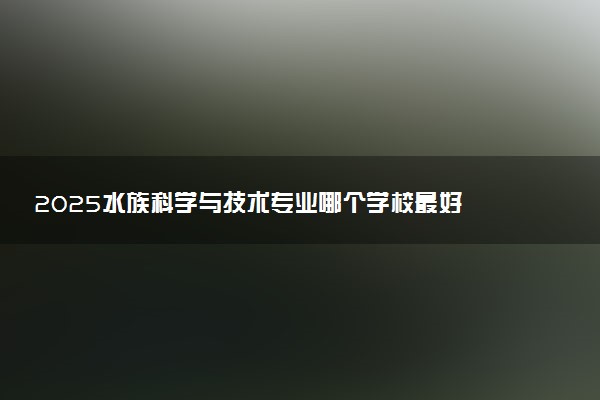 2025水族科学与技术专业哪个学校最好